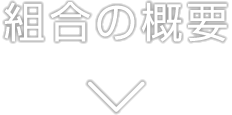 組合の概要